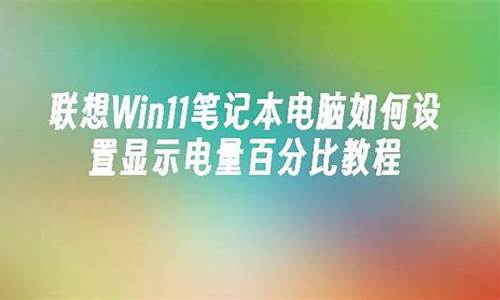 联想Win11笔记本电脑如何设置显示电量百分比教程